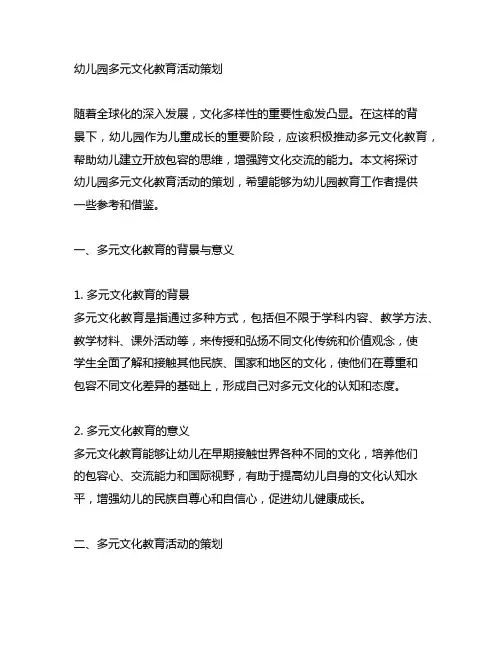 幼儿园多元文化教育活动策划

随着全球化的深入发展，文化多样性的重要性愈发凸显。在这样的背景下，幼儿园作为儿童成长的重要阶段，应该积极推动多元文化教育，帮助幼儿建立开放包容的思维，增强跨文化交流的能力。本文将探讨幼儿园多元文化教育活动的策划，希望能够为幼儿园教育工作者提供一些参考和借鉴。

一、多元文化教育的背景与意义

1. 多元文化教育的背景
多元文化教育是指通过多种方式，包括但不限于学科内容、教学方法、教学材料、课外活动等，来传授和弘扬不同文化传统和价值观念，使学生全面了解和接触其他民族、国家和地区的文化，使他们在尊重和包容不同文化差异的基础上，形成自己对多元文化的认知和态度。

2. 多元文化教育的意义
多元文化教育能够让幼儿在早期接触世界各种不同的文化，培养他们的包容心、交流能力和国际视野，有助于提高幼儿自身的文化认知水平，增强幼儿的民族自尊心和自信心，促进幼儿健康成长。

二、多元文化教育活动的策划